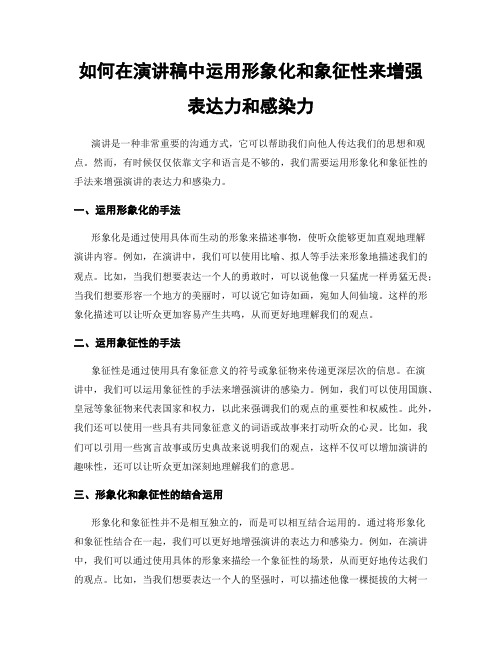 如何在演讲稿中运用形象化和象征性来增强表达力和感染力

演讲是一种非常重要的沟通方式，它可以帮助我们向他人传达我们的思想和观点。然而，有时候仅仅依靠文字和语言是不够的，我们需要运用形象化和象征性的手法来增强演讲的表达力和感染力。

一、运用形象化的手法

形象化是通过使用具体而生动的形象来描述事物，使听众能够更加直观地理解演讲内容。例如，在演讲中，我们可以使用比喻、拟人等手法来形象地描述我们的观点。比如，当我们想要表达一个人的勇敢时，可以说他像一只猛虎一样勇猛无畏；当我们想要形容一个地方的美丽时，可以说它如诗如画，宛如人间仙境。这样的形象化描述可以让听众更加容易产生共鸣，从而更好地理解我们的观点。

二、运用象征性的手法

象征性是通过使用具有象征意义的符号或象征物来传递更深层次的信息。在演讲中，我们可以运用象征性的手法来增强演讲的感染力。例如，我们可以使用国旗、皇冠等象征物来代表国家和权力，以此来强调我们的观点的重要性和权威性。此外，我们还可以使用一些具有共同象征意义的词语或故事来打动听众的心灵。比如，我们可以引用一些寓言故事或历史典故来说明我们的观点，这样不仅可以增加演讲的趣味性，还可以让听众更加深刻地理解我们的意思。

三、形象化和象征性的结合运用

形象化和象征性并不是相互独立的，而是可以相互结合运用的。通过将形象化和象征性结合在一起，我们可以更好地增强演讲的表达力和感染力。例如，在演讲中，我们可以通过使用具体的形象来描绘一个象征性的场景，从而更好地传达我们的观点。比如，当我们想要表达一个人的坚强时，可以描述他像一棵挺拔的大树一